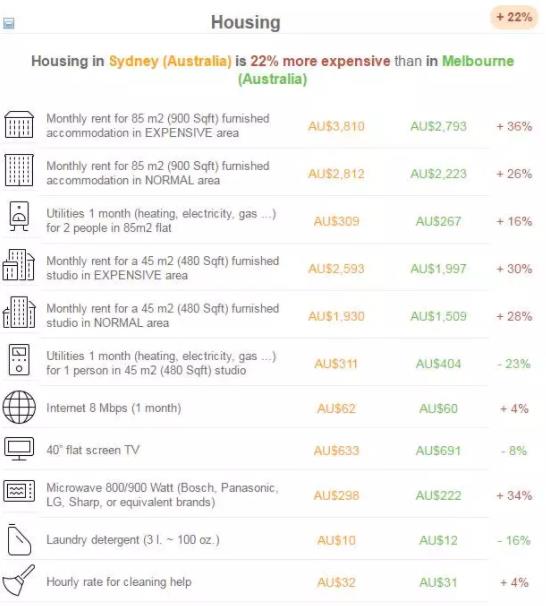 Housing

+ 22%

Housing in Sydney (Australia) is 22% more expensive than in Melbourne (Australia)

| | | | |
|---|---|---|---|
| Monthly rent for 85 m2 (900 Sqft) furnished accommodation in EXPENSIVE area | AU$3,810 | AU$2,793 | + 36% |
| Monthly rent for 85 m2 (900 Sqft) furnished accommodation in NORMAL area | AU$2,812 | AU$2,223 | + 26% |
| Utilities 1 month (heating, electricity, gas ...) for 2 people in 85m2 flat | AU$309 | AU$267 | + 16% |
| Monthly rent for a 45 m2 (480 Sqft) furnished studio in EXPENSIVE area | AU$2,593 | AU$1,997 | + 30% |
| Monthly rent for a 45 m2 (480 Sqft) furnished studio in NORMAL area | AU$1,930 | AU$1,509 | + 28% |
| Utilities 1 month (heating, electricity, gas ...) for 1 person in 45 m2 (480 Sqft) studio | AU$311 | AU$404 | - 23% |
| Internet 8 Mbps (1 month) | AU$62 | AU$60 | + 4% |
| 40" flat screen TV | AU$633 | AU$691 | - 8% |
| Microwave 800/900 Watt (Bosch, Panasonic, LG, Sharp, or equivalent brands) | AU$298 | AU$222 | + 34% |
| Laundry detergent (3 l. ~ 100 oz.) | AU$10 | AU$12 | - 16% |
| Hourly rate for cleaning help | AU$32 | AU$31 | + 4% |